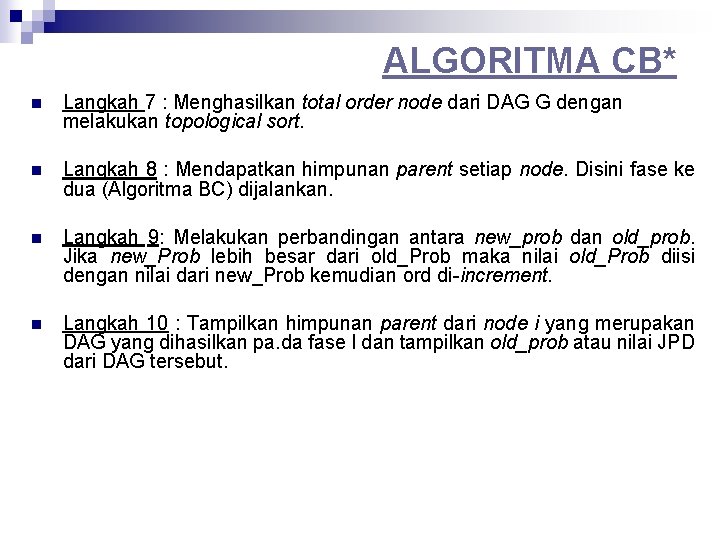 ALGORITMA CB*

Langkah 7 : Menghasilkan total order node dari DAG G dengan melakukan topological sort.

Langkah 8 : Mendapatkan himpunan parent setiap node. Disini fase ke dua (Algoritma BC) dijalankan.

Langkah 9: Melakukan perbandingan antara new_prob dan old_prob. Jika new_Prob lebih besar dari old_Prob maka nilai old_Prob diisi dengan nilai dari new_Prob kemudian ord di-increment.

Langkah 10 : Tampilkan himpunan parent dari node i yang merupakan DAG yang dihasilkan pa.da fase I dan tampilkan old_prob atau nilai JPD dari DAG tersebut.